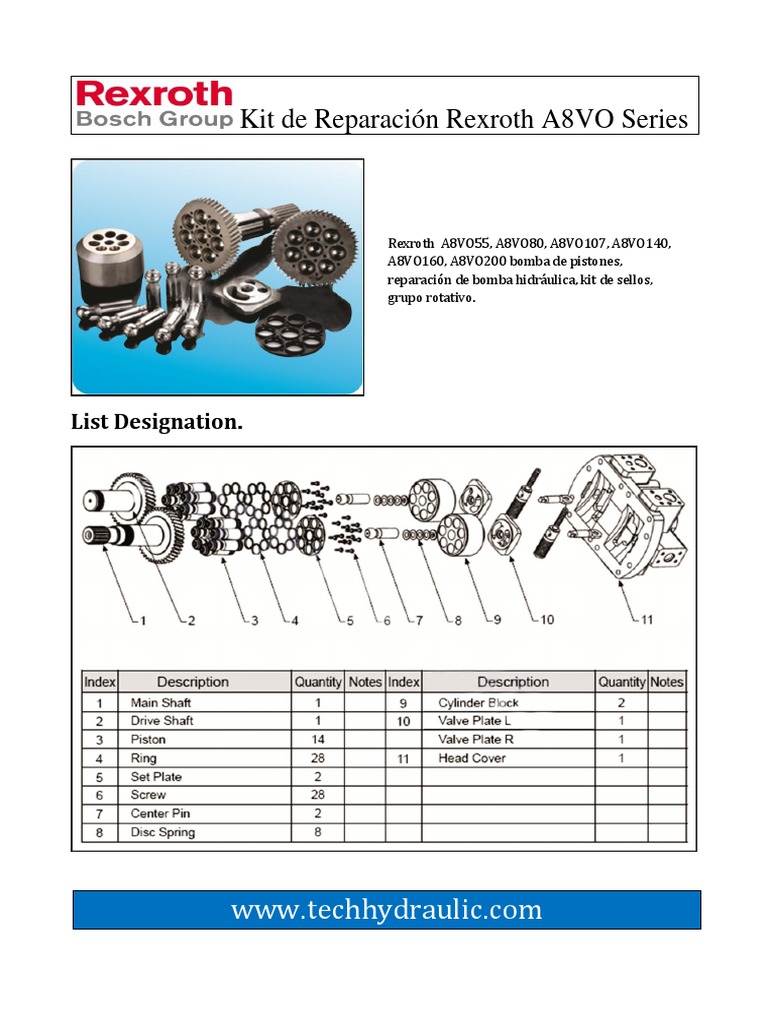 Rexroth
Bosch Group Kit de Reparación Rexroth A8VO Series

Rexroth A8VO55, A8VO80, A8VO107, A8VO140, A8VO160, A8VO200 bomba de pistones, reparación de bomba hidráulica, kit de sellos, grupo rotativo.

List Designation.

1 2 3 4 5 6 7 8 9 10 11

| Index | Description | Quantity | Notes | Index | Description | Quantity | Notes |
|---|---|---|---|---|---|---|---|
| 1 | Main Shaft | 1 | | 9 | Cylinder Block | 2 | |
| 2 | Drive Shaft | 1 | | 10 | Valve Plate L | 1 | |
| 3 | Piston | 14 | | | Valve Plate R | 1 | |
| 4 | Ring | 28 | | 11 | Head Cover | 1 | |
| 5 | Set Plate | 2 | | | | | |
| 6 | Screw | 28 | | | | | |
| 7 | Center Pin | 2 | | | | | |
| 8 | Disc Spring | 8 | | | | | |

www.techhydraulic.com